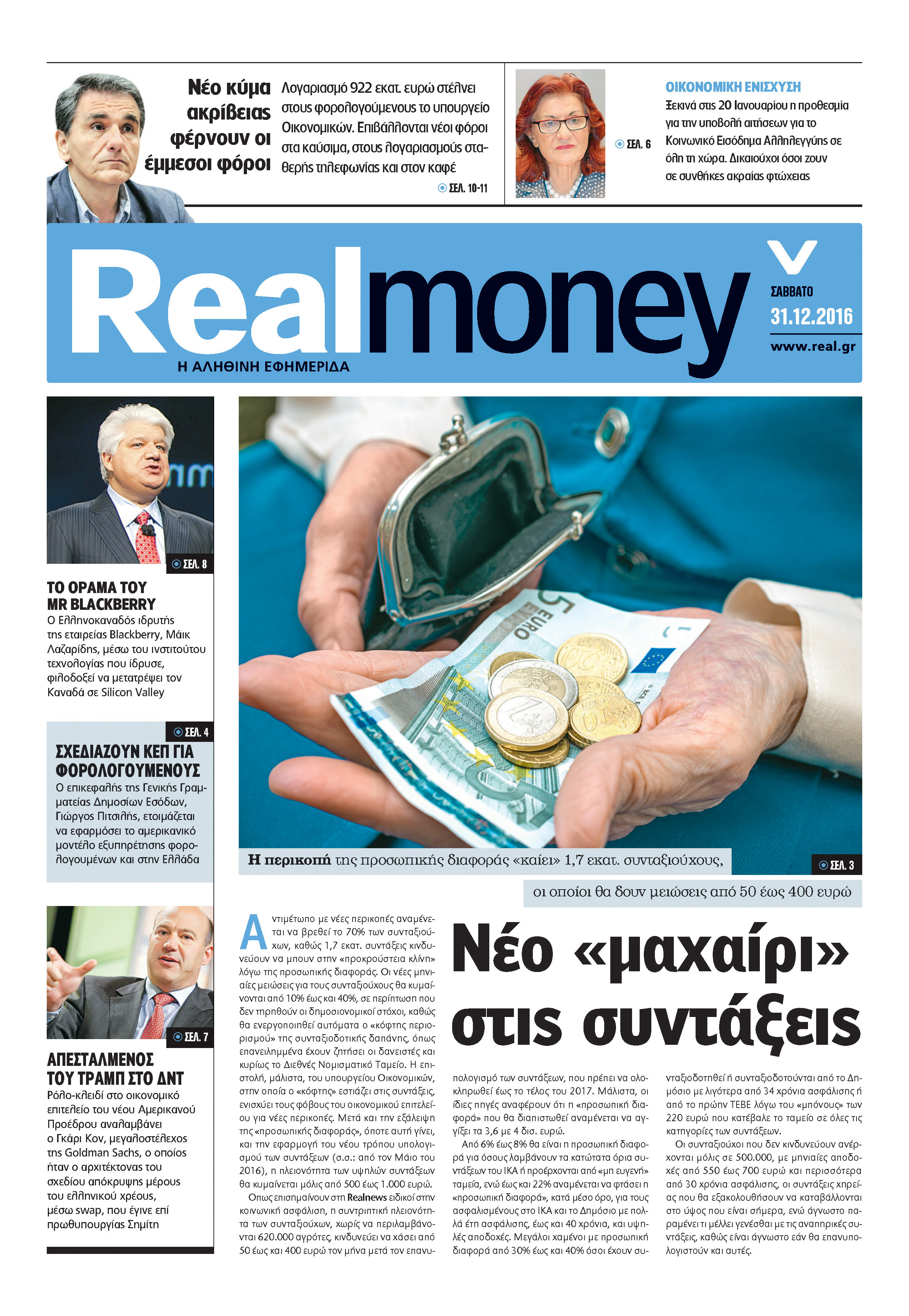 Νέο κύμα ακρίβειας φέρνουν οι έμμεσοι φόροι

Λογαριασμό 922 εκατ. ευρώ στέλνει στους φορολογούμενους το υπουργείο Οικονομικών. Επιβάλλονται νέοι φόροι στα καύσιμα, στους λογαριασμούς σταθερής τηλεφωνίας και στον καφέ

ΣΕΛ. 10-11

ΣΕΛ. 6

ΟΙΚΟΝΟΜΙΚΗ ΕΝΙΣΧΥΣΗ

Ξεκινά στις 20 Ιανουαρίου η προθεσμία για την υποβολή αιτήσεων για το Κοινωνικό Εισόδημα Αλληλεγγύης σε όλη τη χώρα. Δικαιούχοι όσοι ζουν σε συνθήκες ακραίας φτώχειας

Realmoney

Η ΑΛΗΘΙΝΗ ΕΦΗΜΕΡΙΔΑ

ΣΑΒΒΑΤΟ

31.12.2016

www.real.gr

ΣΕΛ. 8

ΤΟ ΟΡΑΜΑ ΤΟΥ MR BLACKBERRY

Ο Ελληνοκαναδός ιδρυτής της εταιρείας Blackberry, Μάικ Λαζαρίδης, μέσω του ινστιτούτου τεχνολογίας που ίδρυσε, φιλοδοξεί να μετατρέψει τον Καναδά σε Silicon Valley

ΣΕΛ. 4

ΣΧΕΔΙΑΖΟΥΝ ΚΕΠ ΓΙΑ ΦΟΡΟΛΟΓΟΥΜΕΝΟΥΣ

Ο επικεφαλής της Γενικής Γραμματείας Δημοσίων Εσόδων, Γιώργος Πιτσιλής, ετοιμάζεται να εφαρμόσει το αμερικανικό μοντέλο εξυπηρέτησης φορολογουμένων και στην Ελλάδα

ΣΕΛ. 7

ΑΠΕΣΤΑΛΜΕΝΟΣ ΤΟΥ ΤΡΑΜΠ ΣΤΟ ΔΝΤ

Ρόλο-κλειδί στο οικονομικό επιτελείο του νέου Αμερικανού Προέδρου αναλαμβάνει ο Γκάρι Κον, μεγαλοστέλεχος της Goldman Sachs, ο οποίος ήταν ο αρχιτέκτονας του σχεδίου απόκρυψης μέρους του ελληνικού χρέους, μέσω swap, που έγινε επί πρωθυπουργίας Σημίτη

Η περικοπή της προσωπικής διαφοράς «καίει» 1,7 εκατ. συνταξιούχους, οι οποίοι θα δουν μειώσεις από 50 έως 400 ευρώ

ΣΕΛ. 3

Νέο «μαχαίρι» στις συντάξεις

Αντιμέτωπο με νέες περικοπές αναμένεται να βρεθεί το 70% των συνταξιούχων, καθώς 1,7 εκατ. συντάξεις κινδυνεύουν να μπουν στην «προκρούστεια κλίνη» λόγω της προσωπικής διαφοράς. Οι νέες μηνιαίες μειώσεις για τους συνταξιούχους θα κυμαίνονται από 10% έως και 40%, σε περίπτωση που δεν τηρηθούν οι δημοσιονομικοί στόχοι, καθώς θα ενεργοποιηθεί αυτόματα ο «κόφτης περιορισμού» της συνταξιοδοτικής δαπάνης, όπως επανειλημμένα έχουν ζητήσει οι δανειστές και κυρίως το Διεθνές Νομισματικό Ταμείο. Η επιστολή, μάλιστα, του υπουργείου Οικονομικών, στην οποία ο «κόφτης» εστιάζει στις συντάξεις, ενισχύει τους φόβους του οικονομικού επιτελείου για νέες περικοπές. Μετά και την εξάλειψη της «προσωπικής διαφοράς», όποτε αυτή γίνει, και την εφαρμογή του νέου τρόπου υπολογισμού των συντάξεων (σ.σ.: από τον Μάιο του 2016), η πλειονότητα των υψηλών συντάξεων θα κυμαίνεται μόλις από 500 έως 1.000 ευρώ.

Οπως επισημαίνουν στη Realnews ειδικοί στην κοινωνική ασφάλιση, η συντριπτική πλειονότητα των συνταξιούχων, χωρίς να περιλαμβάνονται 620.000 αγρότες, κινδυνεύει να χάσει από 50 έως και 400 ευρώ τον μήνα μετά τον επανυπολογισμό των συντάξεων, που πρέπει να ολοκληρωθεί έως το τέλος του 2017. Μάλιστα, οι ίδιες πηγές αναφέρουν ότι η «προσωπική διαφορά» που θα διαπιστωθεί αναμένεται να αγγίξει τα 3,6 με 4 δισ. ευρώ.

Από 6% έως 8% θα είναι η προσωπική διαφορά για όσους λαμβάνουν τα κατώτατα όρια συντάξεων του ΙΚΑ ή προέρχονται από «μη ευγενή» ταμεία, ενώ έως και 22% αναμένεται να φτάσει η «προσωπική διαφορά», κατά μέσο όρο, για τους ασφαλισμένους στο ΙΚΑ και το Δημόσιο με πολλά έτη ασφάλισης, έως και 40 χρόνια, και υψηλές αποδοχές. Μεγάλοι χαμένοι με προσωπική διαφορά από 30% έως και 40% όσοι έχουν συνταξιοδοτηθεί ή συνταξιοδοτούνται από το Δημόσιο με λιγότερα από 34 χρόνια ασφάλισης ή από το πρώην ΤΕΒΕ λόγω του «μπόνους» των 220 ευρώ που κατέβαλε το ταμείο σε όλες τις κατηγορίες των συντάξεων.

Οι συνταξιούχοι που δεν κινδυνεύουν ανέρχονται μόλις σε 500.000, με μηνιαίες αποδοχές από 550 έως 700 ευρώ και περισσότερα από 30 χρόνια ασφάλισης, οι συντάξεις χηρείας που θα εξακολουθήσουν να καταβάλλονται στο ύψος που είναι σήμερα, ενώ άγνωστο παραμένει τι μέλλει γενέσθαι με τις αναπηρικές συντάξεις, καθώς είναι άγνωστο εάν θα επανυπολογιστούν και αυτές.